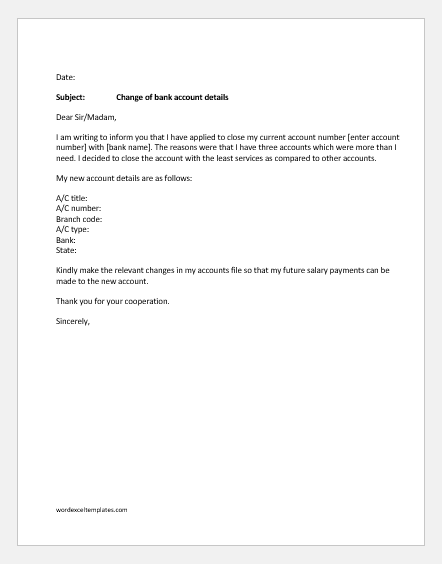 Date:

**Subject:** **Change of bank account details**

Dear Sir/Madam,

I am writing to inform you that I have applied to close my current account number [enter account number] with [bank name]. The reasons were that I have three accounts which were more than I need. I decided to close the account with the least services as compared to other accounts.

My new account details are as follows:

A/C title:
A/C number:
Branch code:
A/C type:
Bank:
State:

Kindly make the relevant changes in my accounts file so that my future salary payments can be made to the new account.

Thank you for your cooperation.

Sincerely,

wordexceltemplates.com